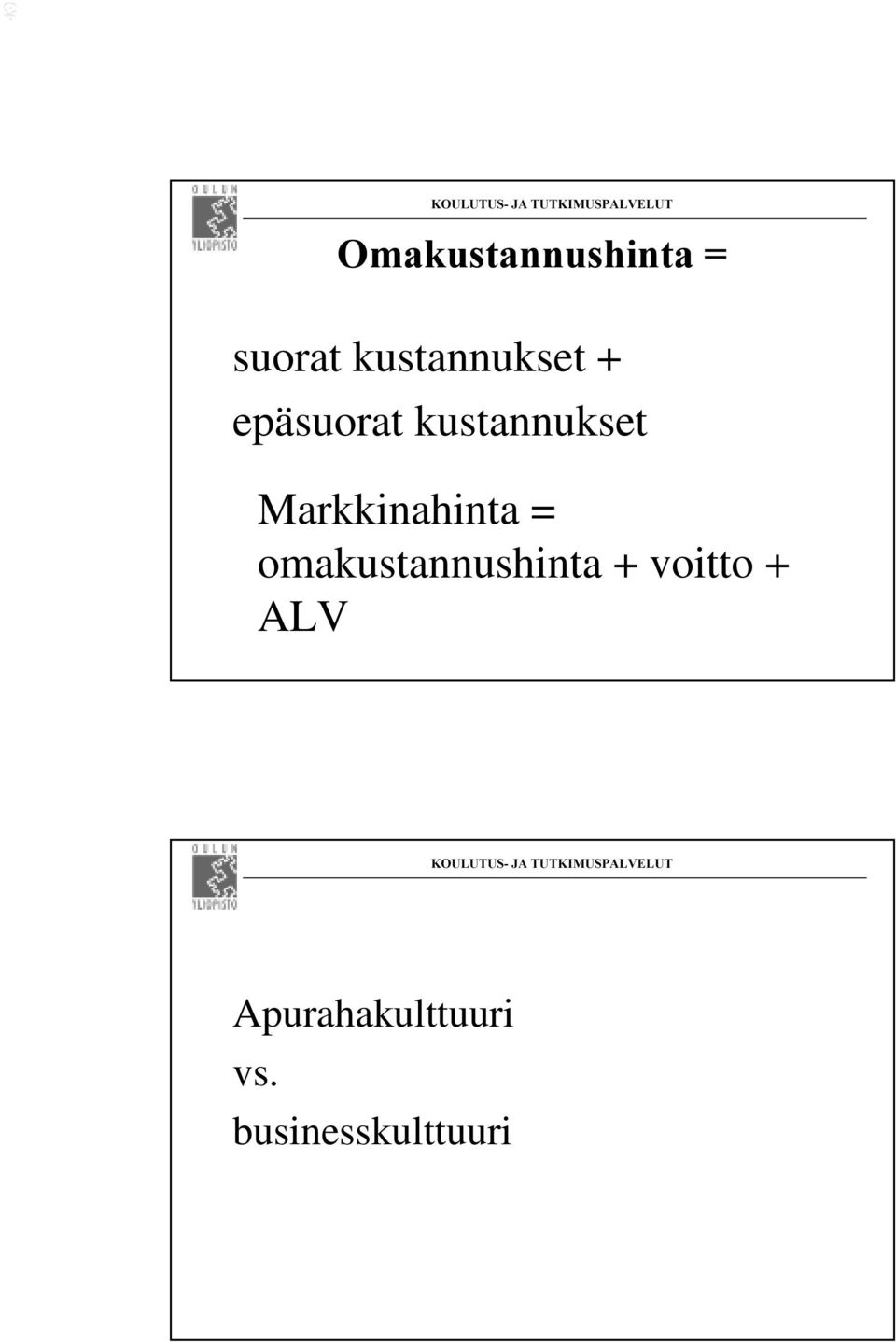 OULUN YLIOPISTO

KOULUTUS- JA TUTKIMUSPALVELUT

Omakustannushinta =

suorat kustannukset +
epäsuorat kustannukset

Markkinahinta = omakustannushinta + voitto + ALV

OULUN YLIOPISTO

KOULUTUS- JA TUTKIMUSPALVELUT

Apurahakulttuuri
vs.
businesskulttuuri